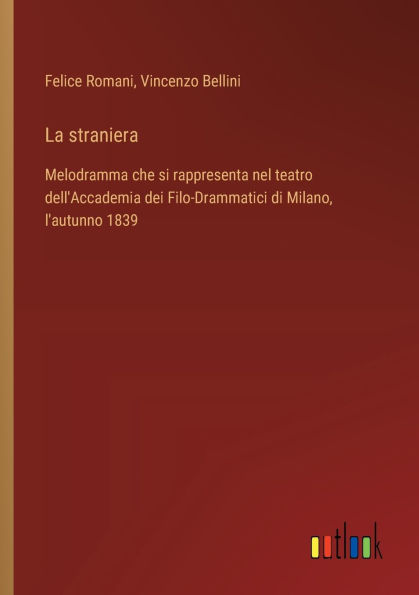 Felice Romani, Vincenzo Bellini

La straniera

Melodramma che si rappresenta nel teatro dell'Accademia dei Filo-Drammatici di Milano, l'autunno 1839

outlook